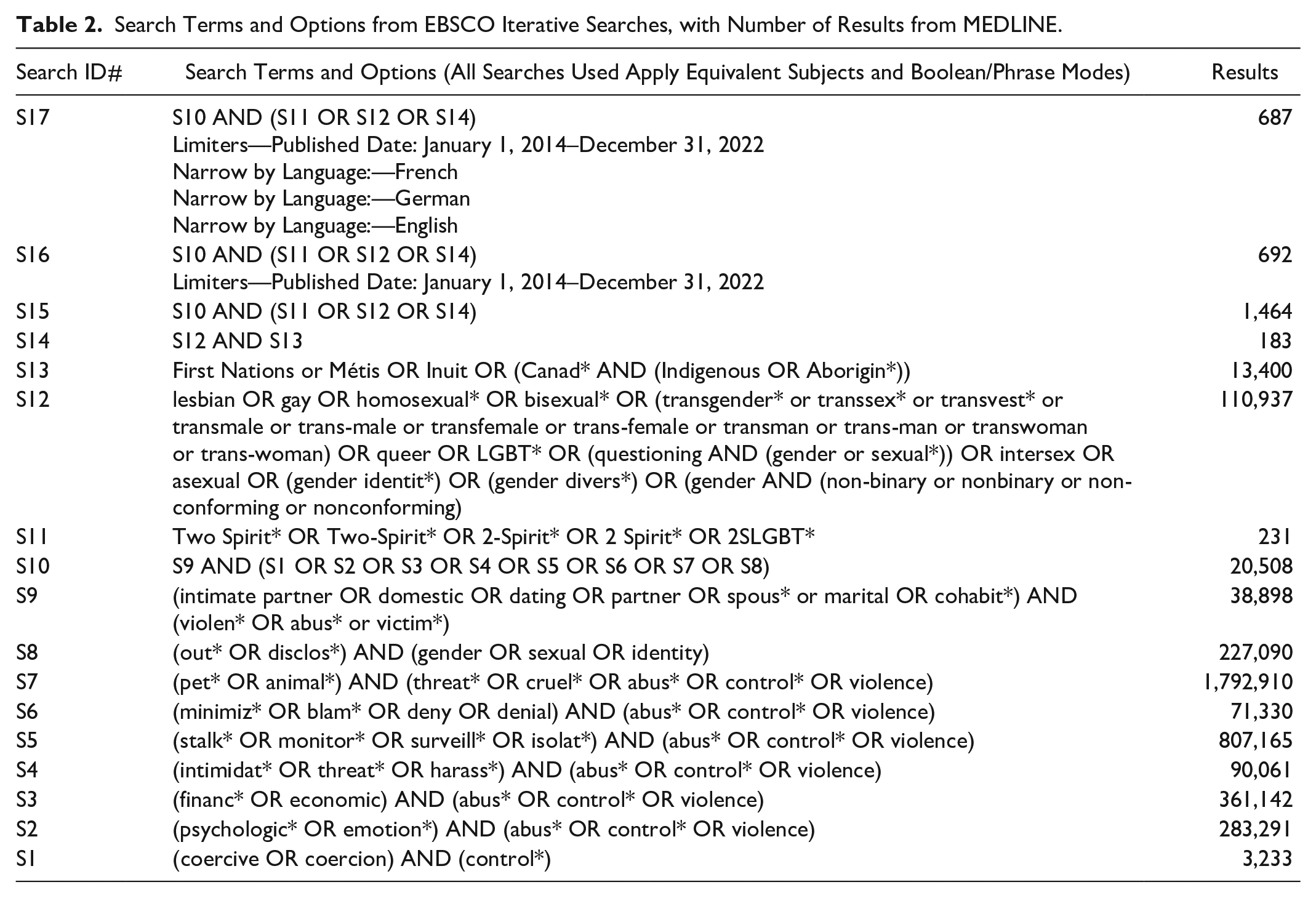 Table 2. Search Terms and Options from EBSCO Iterative Searches, with Number of Results from MEDLINE.

| Search ID# | Search Terms and Options (All Searches Used Apply Equivalent Subjects and Boolean/Phrase Modes) | Results |
|---|---|---|
| S17 | S10 AND (S11 OR S12 OR S14) Limiters—Published Date: January 1, 2014–December 31, 2022 Narrow by Language:—French Narrow by Language:—German Narrow by Language:—English | 687 |
| S16 | S10 AND (S11 OR S12 OR S14) Limiters—Published Date: January 1, 2014–December 31, 2022 | 692 |
| S15 | S10 AND (S11 OR S12 OR S14) | 1,464 |
| S14 | S12 AND S13 | 183 |
| S13 | First Nations or Métis OR Inuit OR (Canad* AND (Indigenous OR Aborigin*)) | 13,400 |
| S12 | lesbian OR gay OR homosexual* OR bisexual* OR (transgender* or transsex* or transvest* or transmale or trans-male or transfemale or trans-female or transman or trans-man or transwoman or trans-woman) OR queer OR LGBT* OR (questioning AND (gender or sexual*)) OR intersex OR asexual OR (gender identit*) OR (gender divers*) OR (gender AND (non-binary or nonbinary or non-conforming or nonconforming) | 110,937 |
| S11 | Two Spirit* OR Two-Spirit* OR 2-Spirit* OR 2 Spirit* OR 2SLGBT* | 231 |
| S10 | S9 AND (S1 OR S2 OR S3 OR S4 OR S5 OR S6 OR S7 OR S8) | 20,508 |
| S9 | (intimate partner OR domestic OR dating OR partner OR spous* or marital OR cohabit*) AND (violen* OR abus* or victim*) | 38,898 |
| S8 | (out* OR disclos*) AND (gender OR sexual OR identity) | 227,090 |
| S7 | (pet* OR animal*) AND (threat* OR cruel* OR abus* OR control* OR violence) | 1,792,910 |
| S6 | (minimiz* OR blam* OR deny OR denial) AND (abus* OR control* OR violence) | 71,330 |
| S5 | (stalk* OR monitor* OR surveill* OR isolat*) AND (abus* OR control* OR violence) | 807,165 |
| S4 | (intimidat* OR threat* OR harass*) AND (abus* OR control* OR violence) | 90,061 |
| S3 | (financ* OR economic) AND (abus* OR control* OR violence) | 361,142 |
| S2 | (psychologic* OR emotion*) AND (abus* OR control* OR violence) | 283,291 |
| S1 | (coercive OR coercion) AND (control*) | 3,233 |